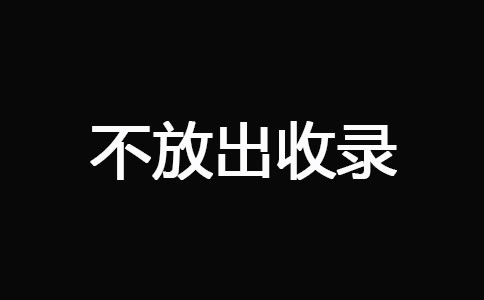 不放出收录